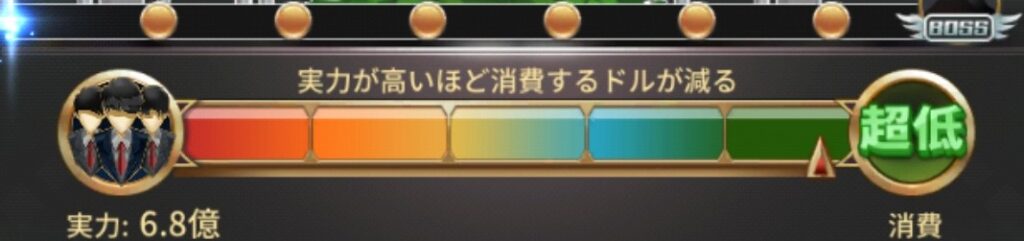 BOSS

実力が高いほど消費するドルが減る

超低

実力: 6.8億

消費